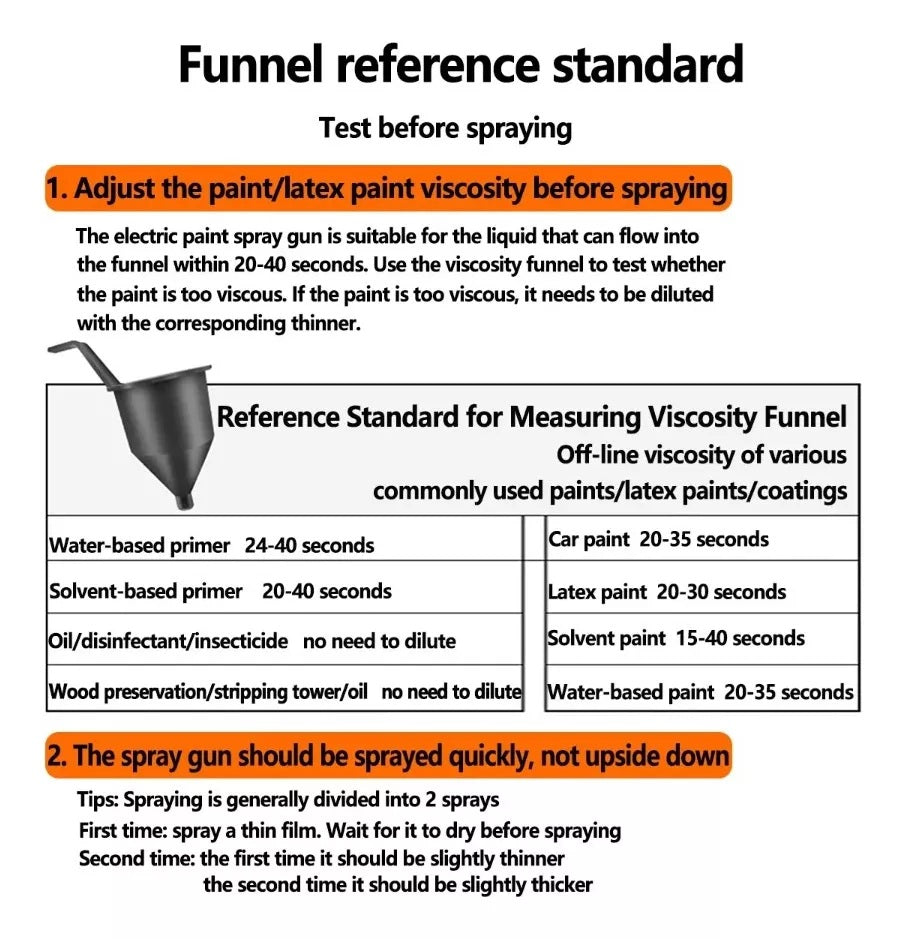 Funnel reference standard

Test before spraying

1. Adjust the paint/latex paint viscosity before spraying

The electric paint spray gun is suitable for the liquid that can flow into the funnel within 20-40 seconds. Use the viscosity funnel to test whether the paint is too viscous. If the paint is too viscous, it needs to be diluted with the corresponding thinner.

Reference Standard for Measuring Viscosity Funnel
Off-line viscosity of various
commonly used paints/latex paints/coatings

Water-based primer 24-40 seconds
Solvent-based primer 20-40 seconds
Oil/disinfectant/insecticide no need to dilute
Wood preservation/stripping tower/oil no need to dilute

Car paint 20-35 seconds
Latex paint 20-30 seconds
Solvent paint 15-40 seconds
Water-based paint 20-35 seconds

2. The spray gun should be sprayed quickly, not upside down

Tips: Spraying is generally divided into 2 sprays
First time: spray a thin film. Wait for it to dry before spraying
Second time: the first time it should be slightly thinner
the second time it should be slightly thicker